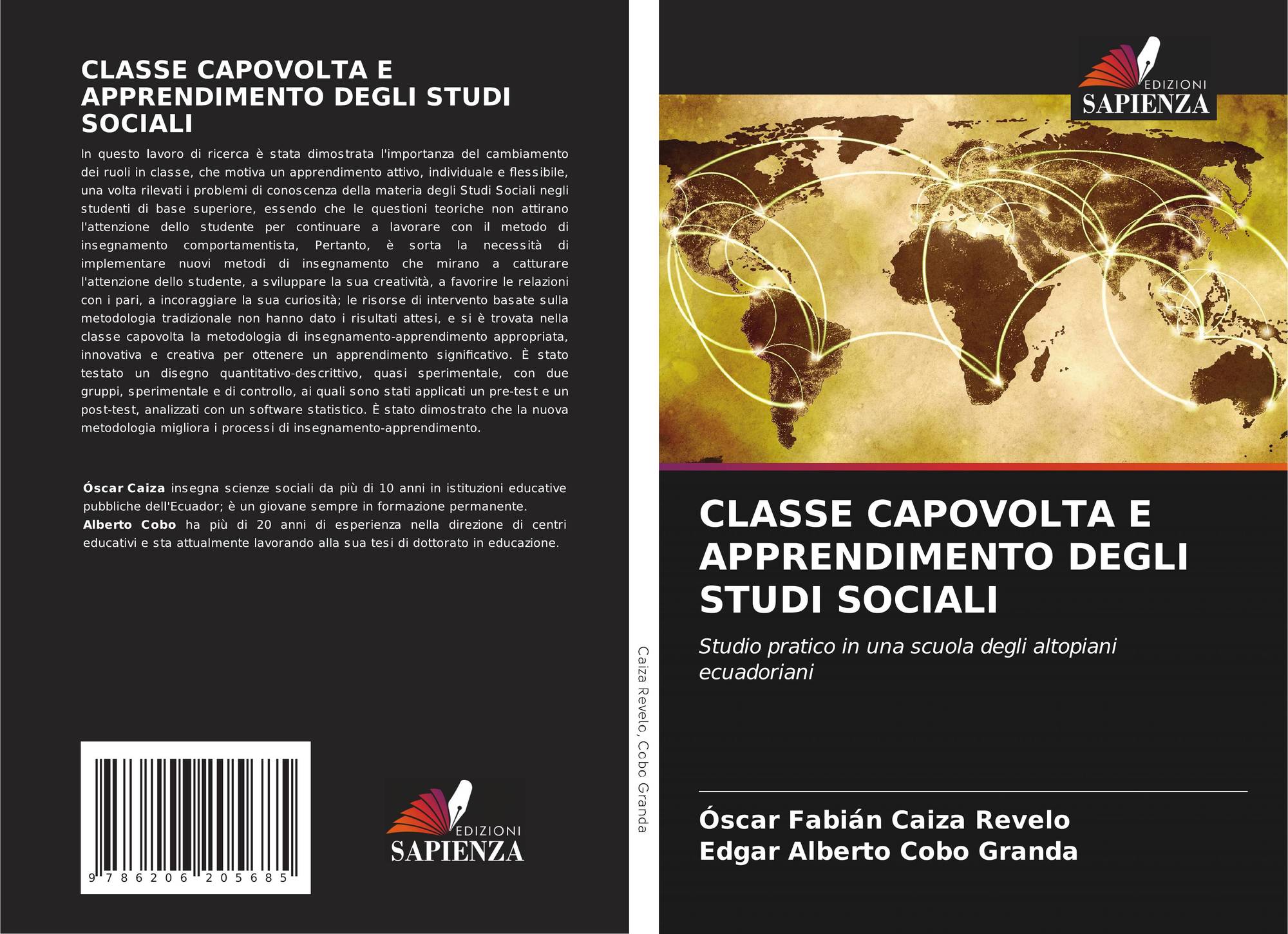 CLASSE CAPOVOLTA E APPRENDIMENTO DEGLI STUDI SOCIALI

In questo lavoro di ricerca è stata dimostrata l'importanza del cambiamento dei ruoli in classe, che motiva un apprendimento attivo, individuale e flessibile, una volta rilevati i problemi di conoscenza della materia degli Studi Sociali negli studenti di base superiore, essendo che le questioni teoriche non attirano l'attenzione dello studente per continuare a lavorare con il metodo di insegnamento comportamentista, Pertanto, è sorta la necessità di implementare nuovi metodi di insegnamento che mirano a catturare l'attenzione dello studente, a sviluppare la sua creatività, a favorire le relazioni con i pari, a incoraggiare la sua curiosità; le risorse di intervento basate sulla metodologia tradizionale non hanno dato i risultati attesi, e si è trovata nella classe capovolta la metodologia di insegnamento-apprendimento appropriata, innovativa e creativa per ottenere un apprendimento significativo. È stato testato un disegno quantitativo-descrittivo, quasi sperimentale, con due gruppi, sperimentale e di controllo, ai quali sono stati applicati un pre-test e un post-test, analizzati con un software statistico. È stato dimostrato che la nuova metodologia migliora i processi di insegnamento-apprendimento.

Óscar Caiza insegna scienze sociali da più di 10 anni in istituzioni educative pubbliche dell'Ecuador; è un giovane sempre in formazione permanente.
Alberto Cobo ha più di 20 anni di esperienza nella direzione di centri educativi e sta attualmente lavorando alla sua tesi di dottorato in educazione.

9 786206 205685

EDIZIONI
SAPIENZA

Caiza Revelo, Cobo Granda

EDIZIONI
SAPIENZA

CLASSE CAPOVOLTA E APPRENDIMENTO DEGLI STUDI SOCIALI

Studio pratico in una scuola degli altopiani ecuadoriani

Óscar Fabián Caiza Revelo
Edgar Alberto Cobo Granda